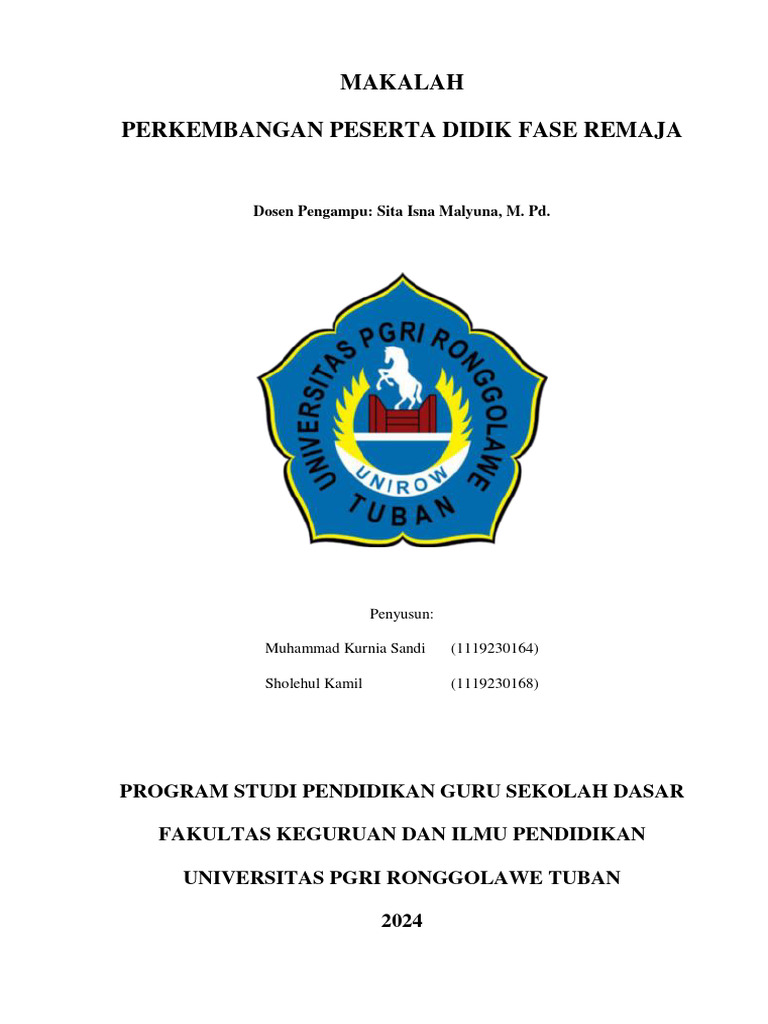 MAKALAH

PERKEMBANGAN PESERTA DIDIK FASE REMAJA

Dosen Pengampu: Sita Isna Malyuna, M. Pd.

UNIVERSITAS PGRI RONGGOLAWE
UNIROW
TUBAN

Penyusun:

Muhammad Kurnia Sandi (1119230164)

Sholehul Kamil (1119230168)

PROGRAM STUDI PENDIDIKAN GURU SEKOLAH DASAR

FAKULTAS KEGURUAN DAN ILMU PENDIDIKAN

UNIVERSITAS PGRI RONGGOLAWE TUBAN

2024